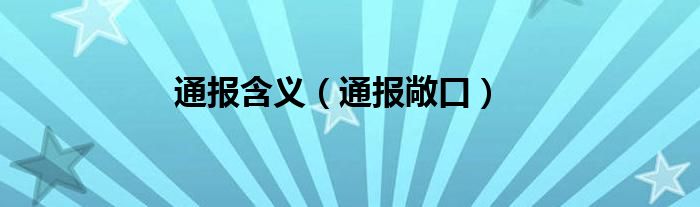 通报含义（通报敞口）